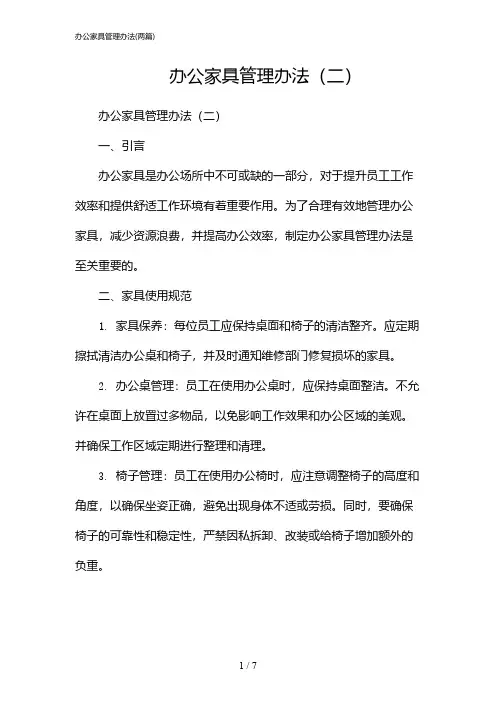 办公家具管理办法(两篇)

办公家具管理办法（二）

办公家具管理办法（二）

一、引言

办公家具是办公场所中不可或缺的一部分，对于提升员工工作效率和提供舒适工作环境有着重要作用。为了合理有效地管理办公家具，减少资源浪费，并提高办公效率，制定办公家具管理办法是至关重要的。

二、家具使用规范

1. 家具保养：每位员工应保持桌面和椅子的清洁整齐。应定期擦拭清洁办公桌和椅子，并及时通知维修部门修复损坏的家具。

2. 办公桌管理：员工在使用办公桌时，应保持桌面整洁。不允许在桌面上放置过多物品，以免影响工作效果和办公区域的美观。并确保工作区域定期进行整理和清理。

3. 椅子管理：员工在使用办公椅时，应注意调整椅子的高度和角度，以确保坐姿正确，避免出现身体不适或劳损。同时，要确保椅子的可靠性和稳定性，严禁因私拆卸、改装或给椅子增加额外的负重。

1 / 7